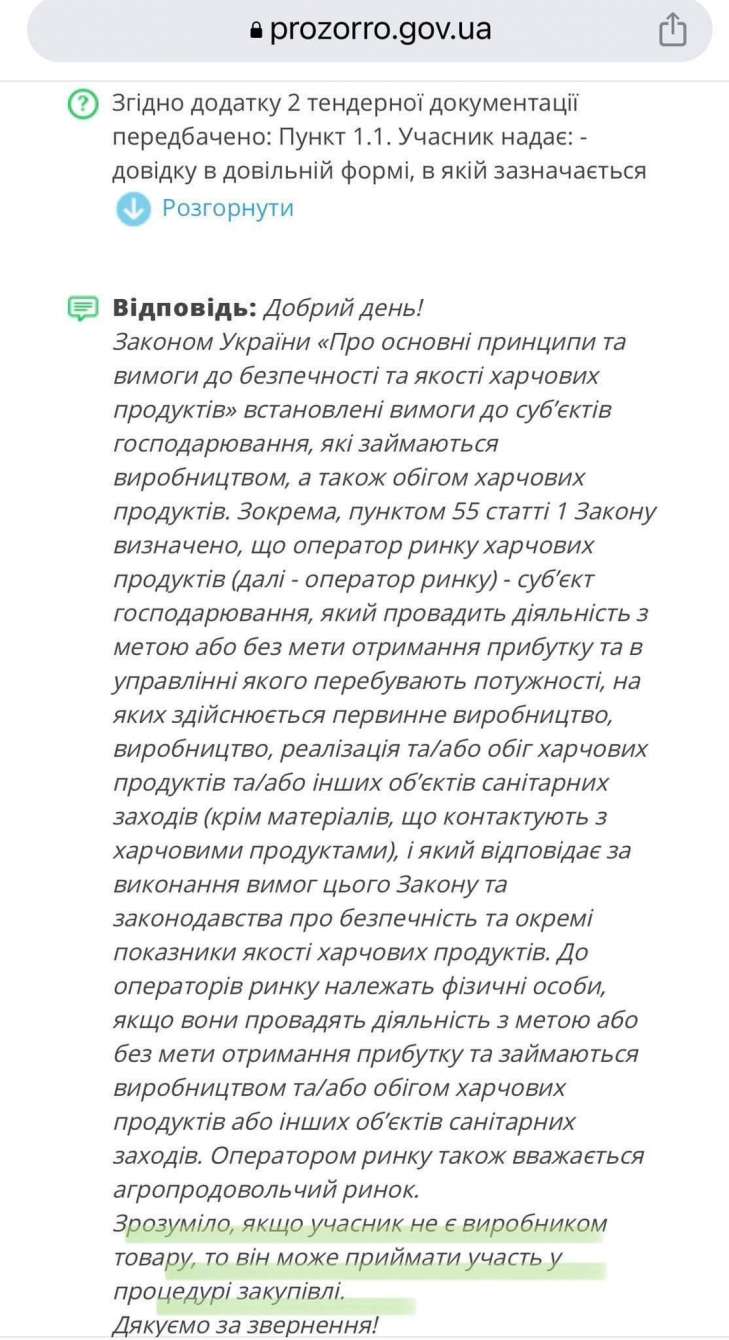 prozorro.gov.ua

Згідно додатку 2 тендерної документації передбачено: Пункт 1.1. Учасник надає: - довідку в довільній формі, в якій зазначається
Розгорнути

Відповідь: Добрий день!
Законом України «Про основні принципи та вимоги до безпечності та якості харчових продуктів» встановлені вимоги до суб'єктів господарювання, які займаються виробництвом, а також обігом харчових продуктів. Зокрема, пунктом 55 статті 1 Закону визначено, що оператор ринку харчових продуктів (далі - оператор ринку) - суб'єкт господарювання, який провадить діяльність з метою або без мети отримання прибутку та в управлінні якого перебувають потужності, на яких здійснюється первинне виробництво, виробництво, реалізація та/або обіг харчових продуктів та/або інших об'єктів санітарних заходів (крім матеріалів, що контактують з харчовими продуктами), і який відповідає за виконання вимог цього Закону та законодавства про безпечність та окремі показники якості харчових продуктів. До операторів ринку належать фізичні особи, якщо вони провадять діяльність з метою або без мети отримання прибутку та займаються виробництвом та/або обігом харчових продуктів або інших об'єктів санітарних заходів. Оператором ринку також вважається агропродовольчий ринок.
Зрозуміло, якщо учасник не є виробником товару, то він може приймати участь у процедурі закупівлі.
Дякуємо за звернення!